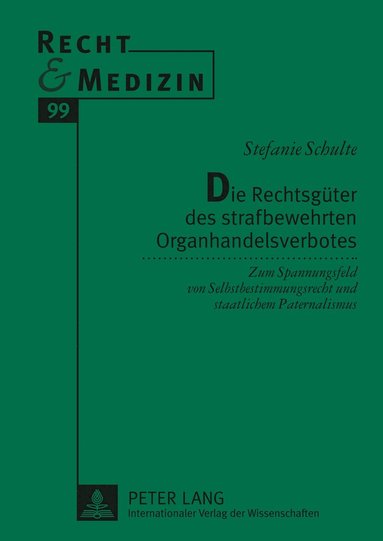 RECHT
& MEDIZIN
99

Stefanie Schulte

Die Rechtsgüter des strafbewehrten Organhandelsverbotes

Zum Spannungsfeld von Selbstbestimmungsrecht und staatlichem Paternalismus

PETER LANG
Internationaler Verlag der Wissenschaften